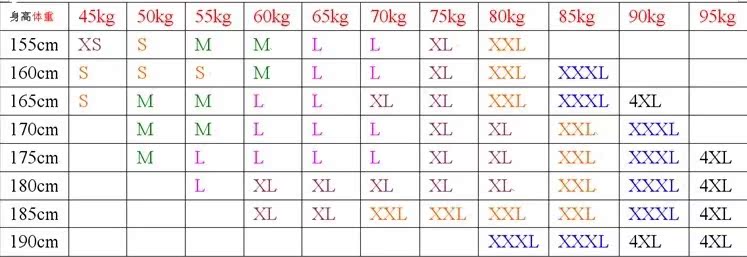 | 身高体重 | 45kg | 50kg | 55kg | 60kg | 65kg | 70kg | 75kg | 80kg | 85kg | 90kg | 95kg |
|---|---|---|---|---|---|---|---|---|---|---|---|
| 155cm | XS | S | M | M | L | L | XL | XXL | | | |
| 160cm | S | S | S | M | L | L | XL | XXL | XXXL | | |
| 165cm | S | M | M | L | L | XL | XL | XXL | XXXL | 4XL | |
| 170cm | | M | M | L | L | L | XL | XL | XXL | XXXL | |
| 175cm | | M | L | L | L | L | XL | XL | XXL | XXXL | 4XL |
| 180cm | | | L | XL | XL | XL | XL | XL | XXL | XXXL | 4XL |
| 185cm | | | | XL | XL | XXL | XXL | XXL | XXL | XXXL | 4XL |
| 190cm | | | | | | | | XXXL | XXXL | 4XL | 4XL |